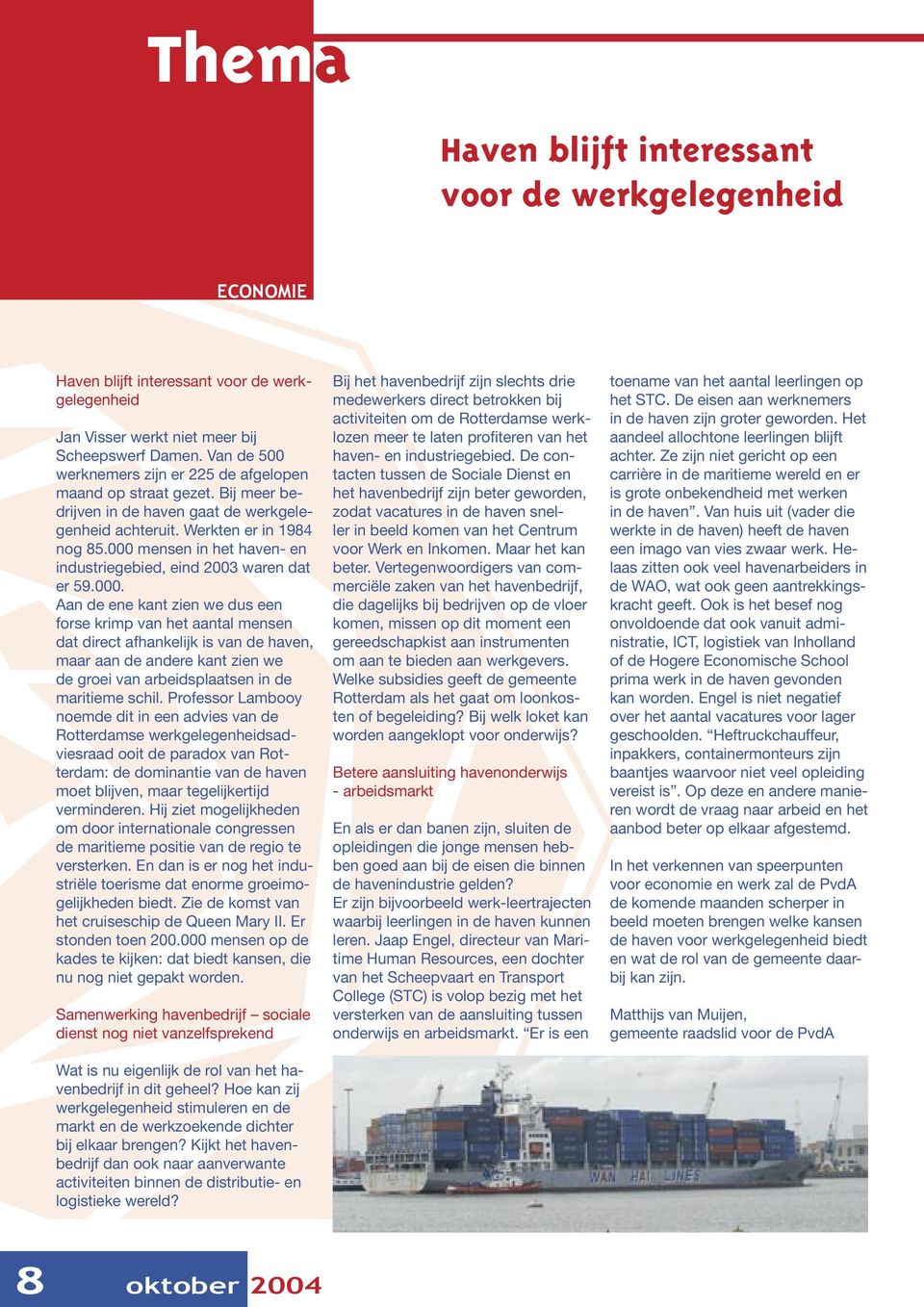 Thema

Haven blijft interessant voor de werkgelegenheid

ECONOMIE

Haven blijft interessant voor de werkgelegenheid

Jan Visser werkt niet meer bij Scheepswerf Damen. Van de 500 werknemers zijn er 225 de afgelopen maand op straat gezet. Bij meer bedrijven in de haven gaat de werkgelegenheid achteruit. Werkten er in 1984 nog 85.000 mensen in het haven- en industriegebied, eind 2003 waren dat er 59.000.
Aan de ene kant zien we dus een forse krimp van het aantal mensen dat direct afhankelijk is van de haven, maar aan de andere kant zien we de groei van arbeidsplaatsen in de maritieme schil. Professor Lambooy noemde dit in een advies van de Rotterdamse werkgelegenheidsadviesraad ooit de paradox van Rotterdam: de dominantie van de haven moet blijven, maar tegelijkertijd verminderen. Hij ziet mogelijkheden om door internationale congressen de maritieme positie van de regio te versterken. En dan is er nog het industriële toerisme dat enorme groeimogelijkheden biedt. Zie de komst van het cruiseschip de Queen Mary II. Er stonden toen 200.000 mensen op de kades te kijken: dat biedt kansen, die nu nog niet gepakt worden.

Samenwerking havenbedrijf – sociale dienst nog niet vanzelfsprekend

Wat is nu eigenlijk de rol van het havenbedrijf in dit geheel? Hoe kan zij werkgelegenheid stimuleren en de markt en de werkzoekende dichter bij elkaar brengen? Kijkt het havenbedrijf dan ook naar aanverwante activiteiten binnen de distributie- en logistieke wereld?

Bij het havenbedrijf zijn slechts drie medewerkers direct betrokken bij activiteiten om de Rotterdamse werklozen meer te laten profiteren van het haven- en industriegebied. De contacten tussen de Sociale Dienst en het havenbedrijf zijn beter geworden, zodat vacatures in de haven sneller in beeld komen van het Centrum voor Werk en Inkomen. Maar het kan beter. Vertegenwoordigers van commerciële zaken van het havenbedrijf, die dagelijks bij bedrijven op de vloer komen, missen op dit moment een gereedschapkist aan instrumenten om aan te bieden aan werkgevers. Welke subsidies geeft de gemeente Rotterdam als het gaat om loonkosten of begeleiding? Bij welk loket kan worden aangeklopt voor onderwijs?

Betere aansluiting havenonderwijs - arbeidsmarkt

En als er dan banen zijn, sluiten de opleidingen die jonge mensen hebben goed aan bij de eisen die binnen de havenindustrie gelden?
Er zijn bijvoorbeeld werk-leertrajecten waarbij leerlingen in de haven kunnen leren. Jaap Engel, directeur van Maritime Human Resources, een dochter van het Scheepvaart en Transport College (STC) is volop bezig met het versterken van de aansluiting tussen onderwijs en arbeidsmarkt. “Er is een toename van het aantal leerlingen op het STC. De eisen aan werknemers in de haven zijn groter geworden. Het aandeel allochtone leerlingen blijft achter. Ze zijn niet gericht op een carrière in de maritieme wereld en er is grote onbekendheid met werken in de haven”. Van huis uit (vader die werkte in de haven) heeft de haven een imago van vies zwaar werk. Helaas zitten ook veel havenarbeiders in de WAO, wat ook geen aantrekkingskracht geeft. Ook is het besef nog onvoldoende dat ook vanuit administratie, ICT, logistiek van Inholland of de Hogere Economische School prima werk in de haven gevonden kan worden. Engel is niet negatief over het aantal vacatures voor lager geschoolden. “Heftruckchauffeur, inpakkers, containermonteurs zijn baantjes waarvoor niet veel opleiding vereist is”. Op deze en andere manieren wordt de vraag naar arbeid en het aanbod beter op elkaar afgestemd.

In het verkennen van speerpunten voor economie en werk zal de PvdA de komende maanden scherper in beeld moeten brengen welke kansen de haven voor werkgelegenheid biedt en wat de rol van de gemeente daarbij kan zijn.

Matthijs van Muijen,
gemeente raadslid voor de PvdA

WAN HAI LINES

8 oktober 2004